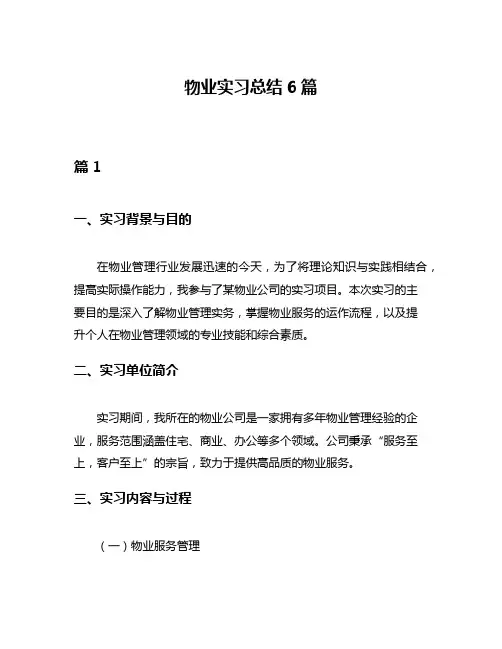 物业实习总结 6 篇

篇 1

一、实习背景与目的

在物业管理行业发展迅速的今天，为了将理论知识与实践相结合，提高实际操作能力，我参与了某物业公司的实习项目。本次实习的主要目的是深入了解物业管理实务，掌握物业服务的运作流程，以及提升个人在物业管理领域的专业技能和综合素质。

二、实习单位简介

实习期间，我所在的物业公司是一家拥有多年物业管理经验的企业，服务范围涵盖住宅、商业、办公等多个领域。公司秉承“服务至上，客户至上”的宗旨，致力于提供高品质的物业服务。

三、实习内容与过程

（一）物业服务管理